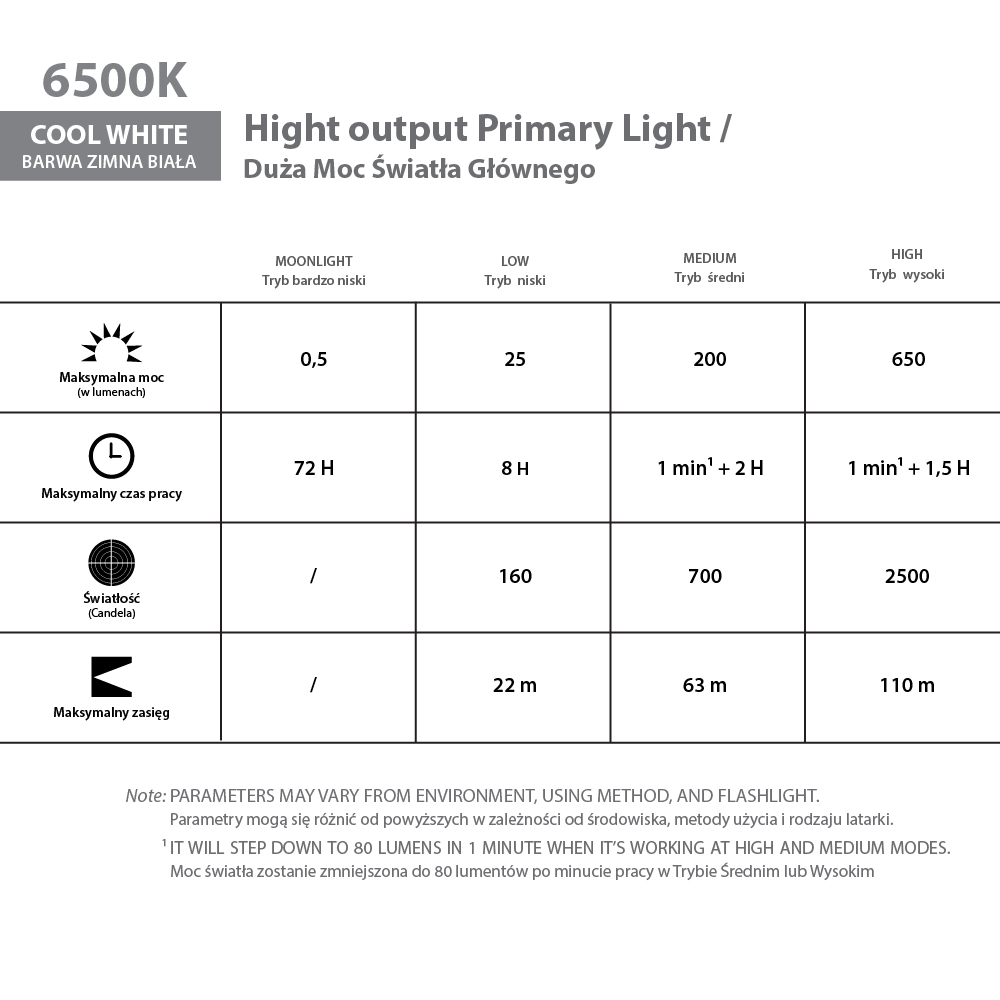 6500K

COOL WHITE
BARWA ZIMNA BIAŁA

Hight output Primary Light /
Duża Moc Światła Głównego

| | MOONLIGHT Tryb bardzo niski | LOW Tryb niski | MEDIUM Tryb średni | HIGH Tryb wysoki |
|---|---|---|---|---|
| Maksymalna moc (w lumenach) | 0,5 | 25 | 200 | 650 |
| Maksymalny czas pracy | 72 H | 8 H | 1 min$^1$ + 2 H | 1 min$^1$ + 1,5 H |
| Światłość (Candela) | / | 160 | 700 | 2500 |
| Maksymalny zasięg | / | 22 m | 63 m | 110 m |

Note: PARAMETERS MAY VARY FROM ENVIRONMENT, USING METHOD, AND FLASHLIGHT.
Parametry mogą się różnić od powyższych w zależności od środowiska, metody użycia i rodzaju latarki.
$^1$ IT WILL STEP DOWN TO 80 LUMENS IN 1 MINUTE WHEN IT'S WORKING AT HIGH AND MEDIUM MODES.
Moc światła zostanie zmniejszona do 80 lumentów po minucie pracy w Trybie Średnim lub Wysokim